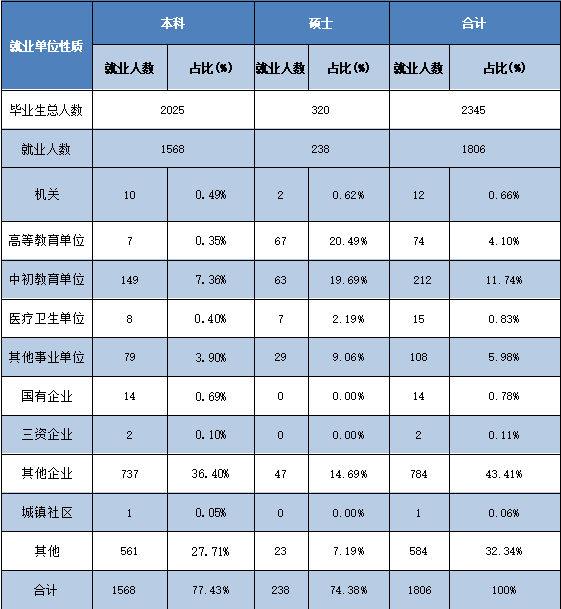 | 就业单位性质 | 本科 |  | 硕士 |  | 合计 |  |
|---|---|---|---|---|---|---|
|  | 就业人数 | 占比(%) | 就业人数 | 占比(%) | 就业人数 | 占比(%) |
| 毕业生总人数 | 2025 |  | 320 |  | 2345 |  |
| 就业人数 | 1568 |  | 238 |  | 1806 |  |
| 机关 | 10 | 0.49% | 2 | 0.62% | 12 | 0.66% |
| 高等教育单位 | 7 | 0.35% | 67 | 20.49% | 74 | 4.10% |
| 中初教育单位 | 149 | 7.36% | 63 | 19.69% | 212 | 11.74% |
| 医疗卫生单位 | 8 | 0.40% | 7 | 2.19% | 15 | 0.83% |
| 其他事业单位 | 79 | 3.90% | 29 | 9.06% | 108 | 5.98% |
| 国有企业 | 14 | 0.69% | 0 | 0.00% | 14 | 0.78% |
| 三资企业 | 2 | 0.10% | 0 | 0.00% | 2 | 0.11% |
| 其他企业 | 737 | 36.40% | 47 | 14.69% | 784 | 43.41% |
| 城镇社区 | 1 | 0.05% | 0 | 0.00% | 1 | 0.06% |
| 其他 | 561 | 27.71% | 23 | 7.19% | 584 | 32.34% |
| 合计 | 1568 | 77.43% | 238 | 74.38% | 1806 | 100% |